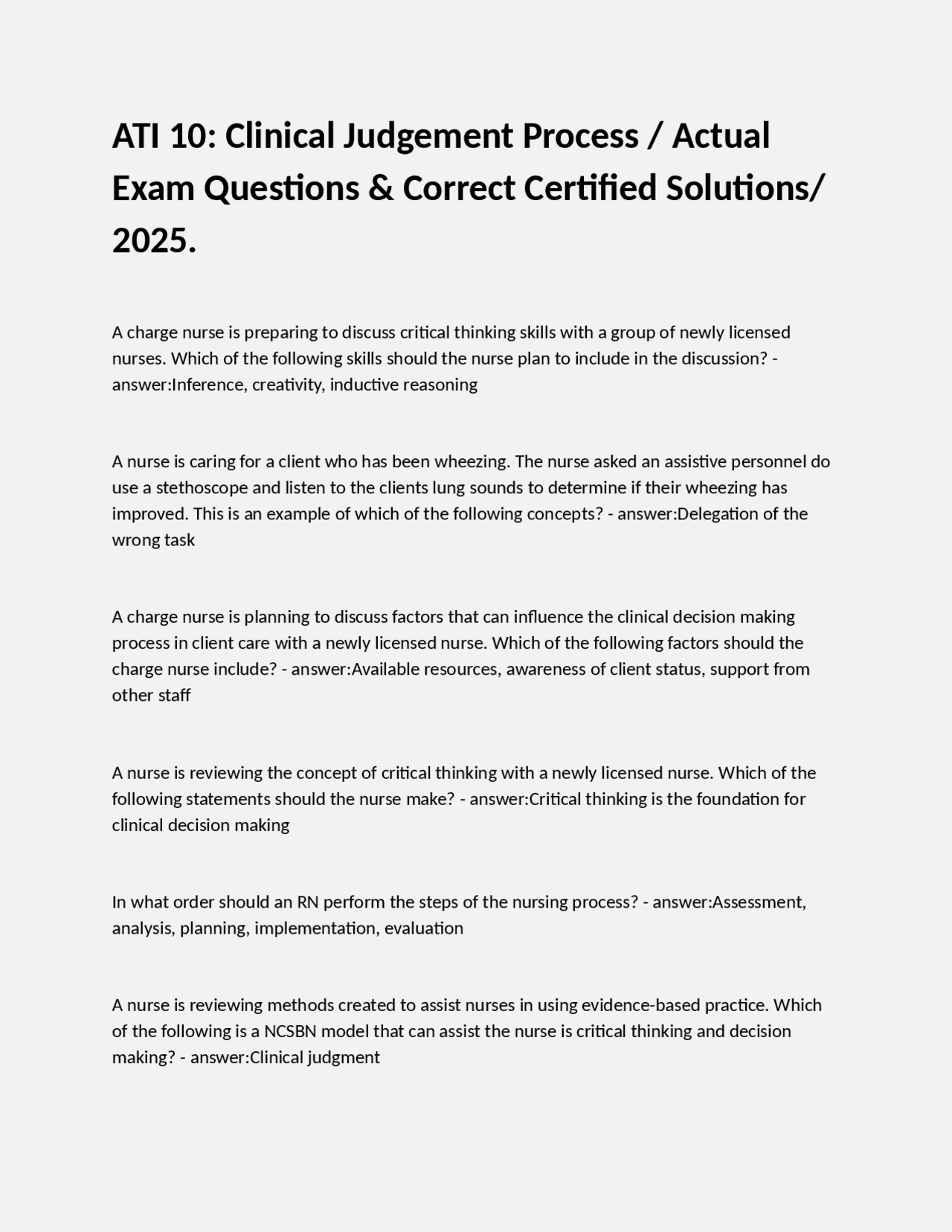 ATI 10: Clinical Judgement Process / Actual Exam Questions & Correct Certified Solutions/ 2025.

A charge nurse is preparing to discuss critical thinking skills with a group of newly licensed nurses. Which of the following skills should the nurse plan to include in the discussion? - answer:Inference, creativity, inductive reasoning

A nurse is caring for a client who has been wheezing. The nurse asked an assistive personnel do use a stethoscope and listen to the clients lung sounds to determine if their wheezing has improved. This is an example of which of the following concepts? - answer:Delegation of the wrong task

A charge nurse is planning to discuss factors that can influence the clinical decision making process in client care with a newly licensed nurse. Which of the following factors should the charge nurse include? - answer:Available resources, awareness of client status, support from other staff

A nurse is reviewing the concept of critical thinking with a newly licensed nurse. Which of the following statements should the nurse make? - answer:Critical thinking is the foundation for clinical decision making

In what order should an RN perform the steps of the nursing process? - answer:Assessment, analysis, planning, implementation, evaluation

A nurse is reviewing methods created to assist nurses in using evidence-based practice. Which of the following is a NCSBN model that can assist the nurse is critical thinking and decision making? - answer:Clinical judgment